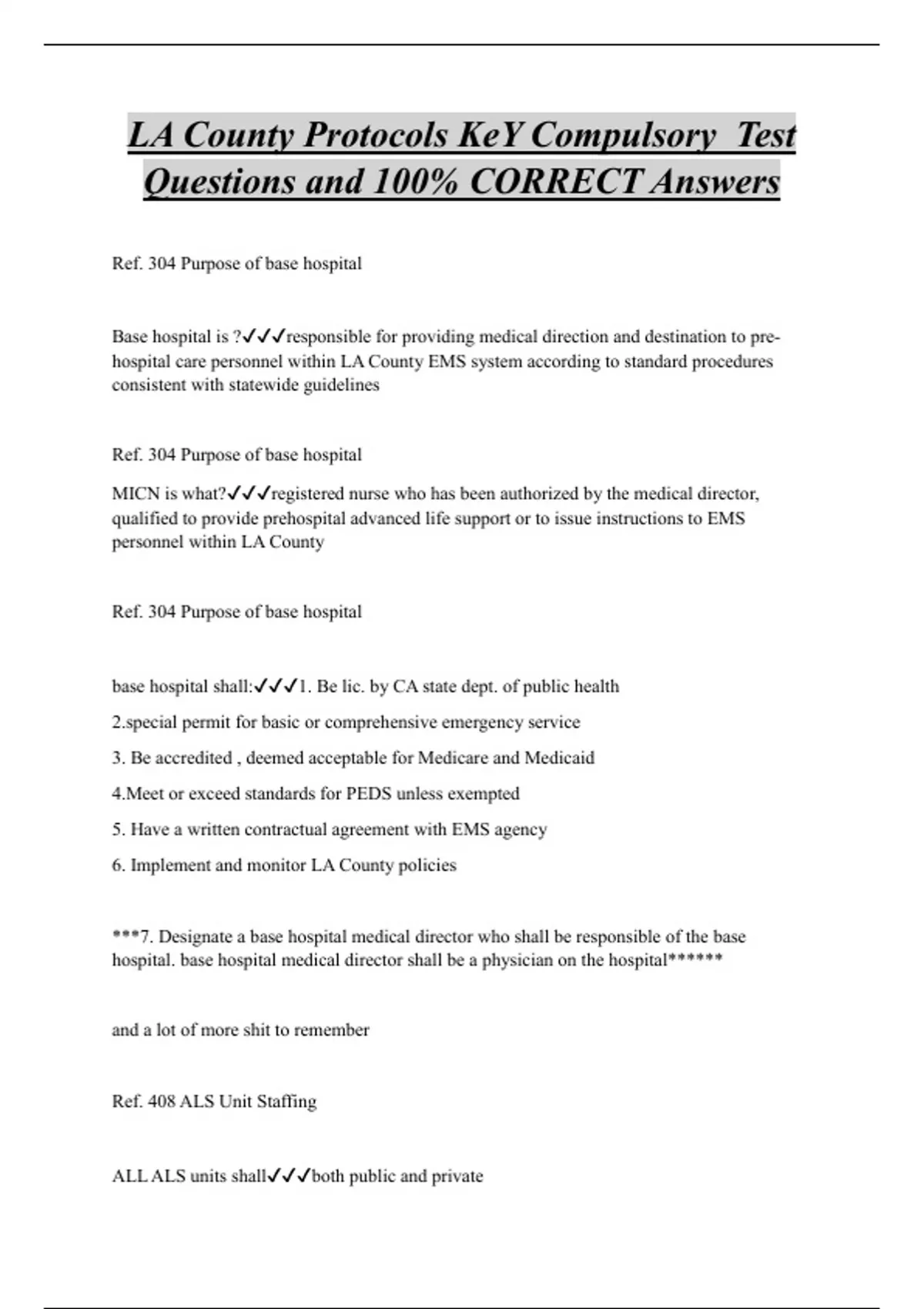 LA County Protocols KeY Compulsory Test Questions and 100% CORRECT Answers

Ref. 304 Purpose of base hospital

Base hospital is ?✓✓✓responsible for providing medical direction and destination to pre-hospital care personnel within LA County EMS system according to standard procedures consistent with statewide guidelines

Ref. 304 Purpose of base hospital

MICN is what?✓✓✓registered nurse who has been authorized by the medical director, qualified to provide prehospital advanced life support or to issue instructions to EMS personnel within LA County

Ref. 304 Purpose of base hospital

base hospital shall:✓✓✓1. Be lic. by CA state dept. of public health

2.special permit for basic or comprehensive emergency service

3. Be accredited , deemed acceptable for Medicare and Medicaid

4.Meet or exceed standards for PEDS unless exempted

5. Have a written contractual agreement with EMS agency

6. Implement and monitor LA County policies

***7. Designate a base hospital medical director who shall be responsible of the base hospital. base hospital medical director shall be a physician on the hospital******

and a lot of more shit to remember

Ref. 408 ALS Unit Staffing

ALL ALS units shall✓✓✓both public and private